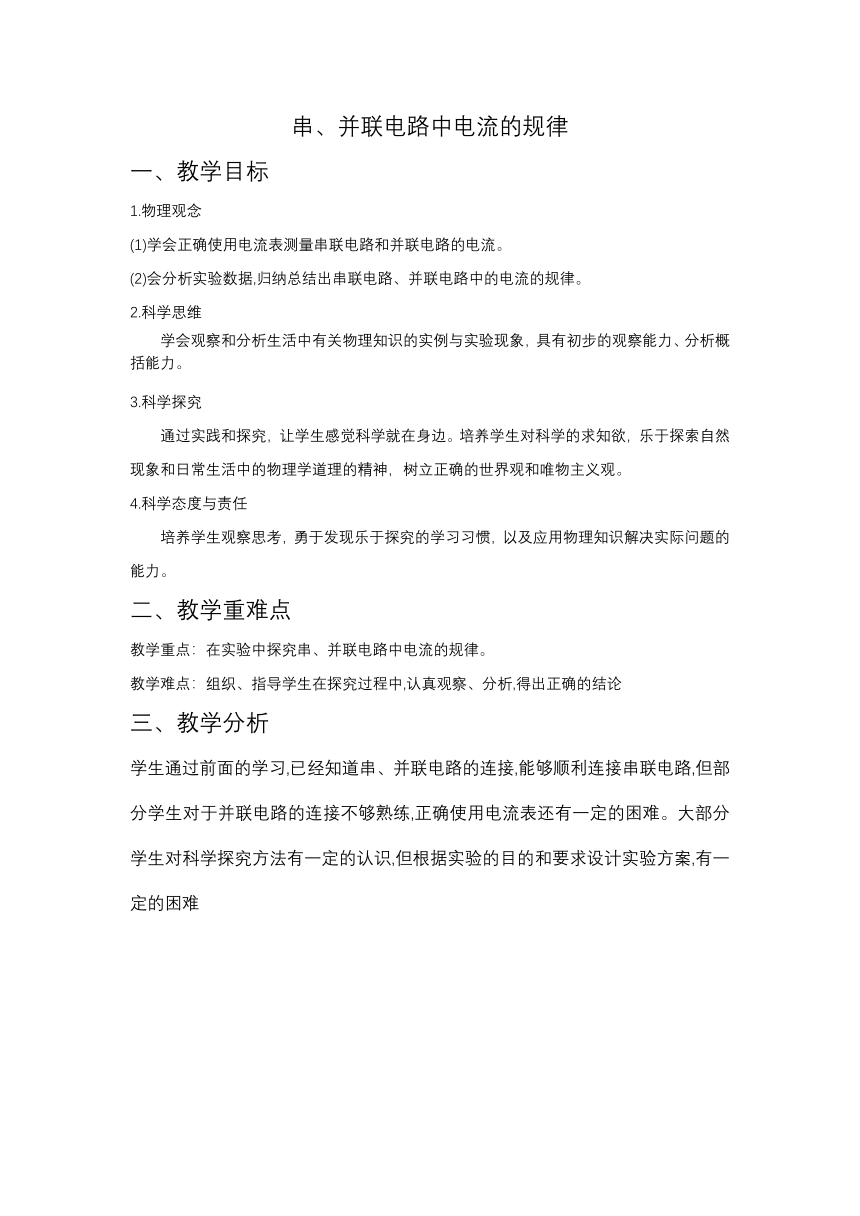 串、并联电路中电流的规律

一、教学目标

1.物理观念

(1)学会正确使用电流表测量串联电路和并联电路的电流。

(2)会分析实验数据,归纳总结出串联电路、并联电路中的电流的规律。

2.科学思维

学会观察和分析生活中有关物理知识的实例与实验现象，具有初步的观察能力、分析概括能力。

3.科学探究

通过实践和探究，让学生感觉科学就在身边。培养学生对科学的求知欲，乐于探索自然现象和日常生活中的物理学道理的精神，树立正确的世界观和唯物主义观。

4.科学态度与责任

培养学生观察思考，勇于发现乐于探究的学习习惯，以及应用物理知识解决实际问题的能力。

二、教学重难点

教学重点：在实验中探究串、并联电路中电流的规律。

教学难点：组织、指导学生在探究过程中,认真观察、分析,得出正确的结论

三、教学分析

学生通过前面的学习,已经知道串、并联电路的连接,能够顺利连接串联电路,但部分学生对于并联电路的连接不够熟练,正确使用电流表还有一定的困难。大部分学生对科学探究方法有一定的认识,但根据实验的目的和要求设计实验方案,有一定的困难